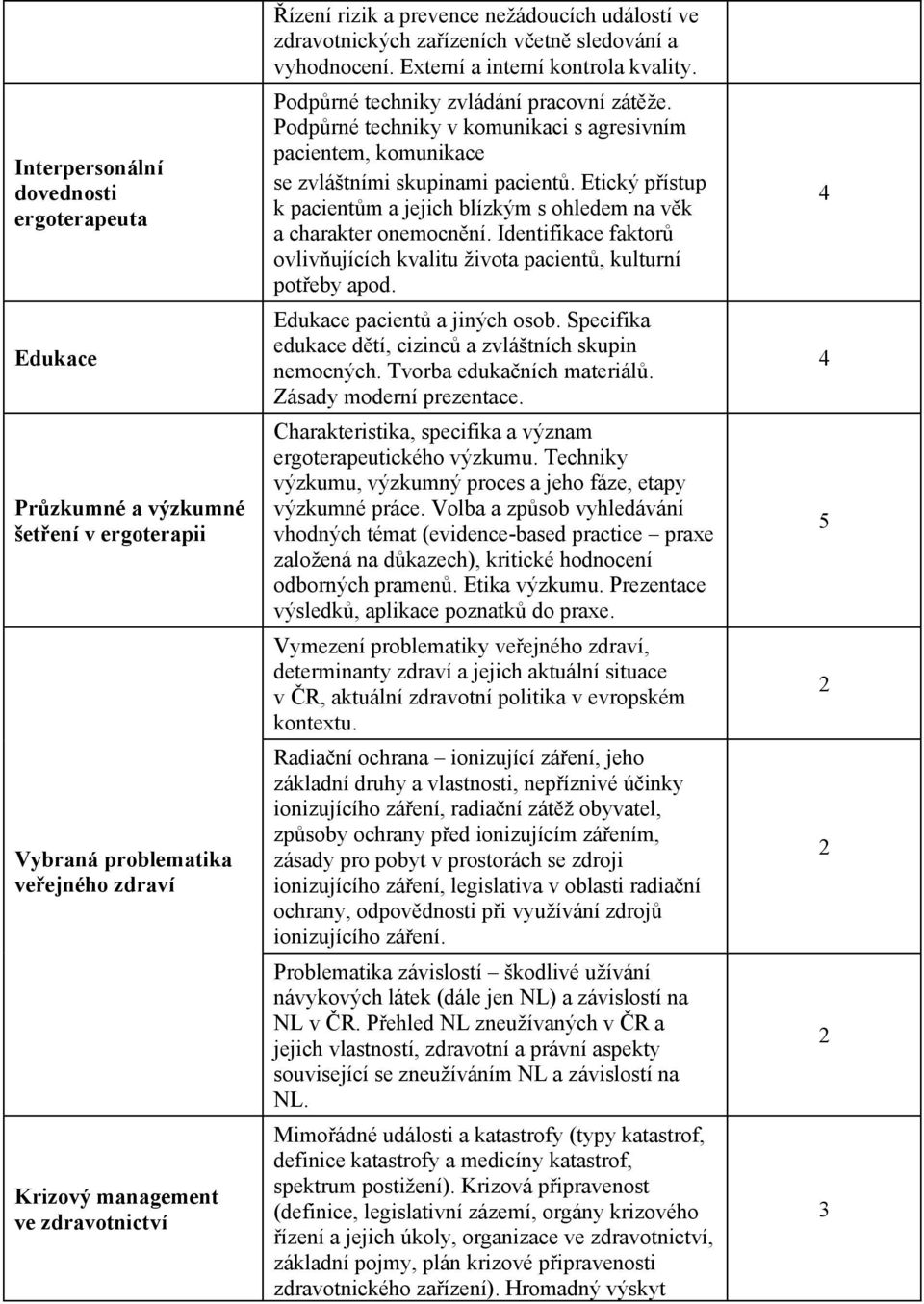 |  | Řízení rizik a prevence nežádoucích událostí ve zdravotnických zařízeních včetně sledování a vyhodnocení. Externí a interní kontrola kvality. |  |
|---|---|---|
| Interpersonální dovednosti ergoterapeuta | Podpůrné techniky zvládání pracovní zátěže. Podpůrné techniky v komunikaci s agresivním pacientem, komunikace se zvláštními skupinami pacientů. Etický přístup k pacientům a jejich blízkým s ohledem na věk a charakter onemocnění. Identifikace faktorů ovlivňujících kvalitu života pacientů, kulturní potřeby apod. | 4 |
| Edukace | Edukace pacientů a jiných osob. Specifika edukace dětí, cizinců a zvláštních skupin nemocných. Tvorba edukačních materiálů. Zásady moderní prezentace. | 4 |
| Průzkumné a výzkumné šetření v ergoterapii | Charakteristika, specifika a význam ergoterapeutického výzkumu. Techniky výzkumu, výzkumný proces a jeho fáze, etapy výzkumné práce. Volba a způsob vyhledávání vhodných témat (evidence-based practice – praxe založená na důkazech), kritické hodnocení odborných pramenů. Etika výzkumu. Prezentace výsledků, aplikace poznatků do praxe. | 5 |
| Vybraná problematika veřejného zdraví | Vymezení problematiky veřejného zdraví, determinanty zdraví a jejich aktuální situace v ČR, aktuální zdravotní politika v evropském kontextu. | 2 |
|  | Radiační ochrana – ionizující záření, jeho základní druhy a vlastnosti, nepříznivé účinky ionizujícího záření, radiační zátěž obyvatel, způsoby ochrany před ionizujícím zářením, zásady pro pobyt v prostorách se zdroji ionizujícího záření, legislativa v oblasti radiační ochrany, odpovědnosti při využívání zdrojů ionizujícího záření. | 2 |
|  | Problematika závislostí – škodlivé užívání návykových látek (dále jen NL) a závislostí na NL v ČR. Přehled NL zneužívaných v ČR a jejich vlastností, zdravotní a právní aspekty související se zneužíváním NL a závislostí na NL. | 2 |
| Krizový management ve zdravotnictví | Mimořádné události a katastrofy (typy katastrof, definice katastrofy a medicíny katastrof, spektrum postižení). Krizová připravenost (definice, legislativní zázemí, orgány krizového řízení a jejich úkoly, organizace ve zdravotnictví, základní pojmy, plán krizové připravenosti zdravotnického zařízení). Hromadný výskyt | 3 |